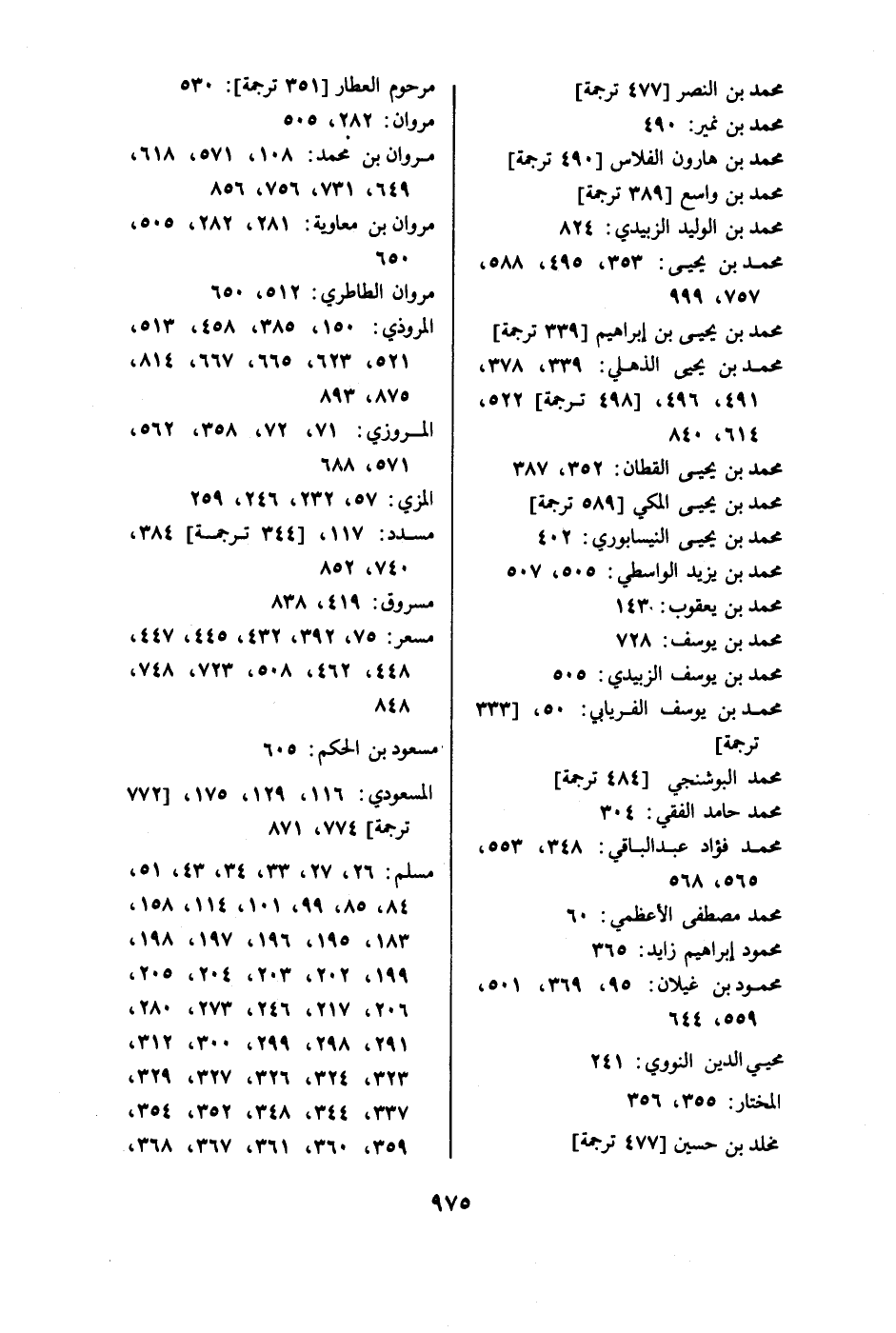 محمد بن النصر [٤٧٧ ترجمة]
محمد بن نمير: ٤٩٠
محمد بن هارون الفلاس [٤٩٠ ترجمة]
محمد بن واسع [٣٨٩ ترجمة]
محمد بن الوليد الزبيدي: ٨٢٤
محمد بن يحيى: ٣٥٣، ٤٩٥، ٥٨٨، ٧٥٧، ٩٩٩
محمد بن يحيى بن إبراهيم [٣٣٩ ترجمة]
محمد بن يحيى الذهلي: ٣٣٩، ٣٧٨، ٤٩١، ٤٩٦، [٤٩٨ ترجمة] ٥٢٢، ٦١٤، ٨٤٠
محمد بن يحيى القطان: ٣٥٢، ٣٨٧
محمد بن يحيى المكي [٥٨٩ ترجمة]
محمد بن يحيى النيسابوري: ٤٠٢
محمد بن يزيد الواسطي: ٥٠٥، ٥٠٧
محمد بن يعقوب: ١٤٣٠
محمد بن يوسف: ٧٢٨
محمد بن يوسف الزبيدي: ٥٠٥
محمد بن يوسف الفريابي: ٥٠، [٣٣٣ ترجمة]
محمد البوشنجي [٤٨٤ ترجمة]
محمد حامد الفقي: ٣٠٤
محمد فؤاد عبدالباقي: ٣٤٨، ٥٥٣، ٥٦٥، ٥٦٨
محمد مصطفى الأعظمي: ٦٠
محمود إبراهيم زايد: ٣٦٥
محمود بن غيلان: ٩٥، ٣٦٩، ٥٠١، ٥٥٩، ٦٤٤
محيي الدين النووي: ٢٤١
المختار: ٣٥٥، ٣٥٦
مخلد بن حسين [٤٧٧ ترجمة]

مرحوم العطار [٣٥١ ترجمة]: ٥٣٠
مروان: ٢٨٢، ٥٠٥
مروان بن محمد: ١٠٨، ٥٧١، ٦١٨، ٦٤٩، ٧٣١، ٧٥٦، ٨٥٦
مروان بن معاوية: ٢٨١، ٢٨٢، ٥٠٥، ٦٥٠
مروان الطاطري: ٥١٢، ٦٥٠
المروذي: ١٥٠، ٣٨٥، ٤٥٨، ٥١٣، ٥٢١، ٦٢٣، ٦٦٥، ٦٦٧، ٨١٤، ٨٧٥، ٨٩٣
المروزي: ٧١، ٧٢، ٣٥٨، ٥٦٢، ٥٧١، ٦٨٨
المزي: ٥٧، ٢٣٢، ٢٤٦، ٢٥٩
مسدد: ١١٧، [٣٤٤ ترجمة] ٣٨٤، ٧٤٠، ٨٥٢
مسروق: ٤١٩، ٨٣٨
مسعر: ٧٥، ٣٩٢، ٤٣٢، ٤٤٥، ٤٤٧، ٤٤٨، ٤٦٢، ٥٠٨، ٧٢٣، ٧٤٨، ٨٤٨
مسعود بن الحكم: ٦٠٥
المسعودي: ١١٦، ١٢٩، ١٧٥، [٧٧٢ ترجمة] ٧٧٤، ٨٧١
مسلم: ٢٦، ٢٧، ٣٣، ٣٤، ٤٣، ٥١، ٨٤، ٨٥، ٩٩، ١٠١، ١١٤، ١٥٨، ١٨٣، ١٩٥، ١٩٦، ١٩٧، ١٩٨، ١٩٩، ٢٠٢، ٢٠٣، ٢٠٤، ٢٠٥، ٢٠٦، ٢١٧، ٢٤٦، ٢٧٣، ٢٨٠، ٢٩١، ٢٩٨، ٢٩٩، ٣٠٠، ٣١٢، ٣٢٣، ٣٢٤، ٣٢٦، ٣٢٧، ٣٢٩، ٣٣٧، ٣٤٤، ٣٤٨، ٣٥٢، ٣٥٤، ٣٥٩، ٣٦٠، ٣٦١، ٣٦٧، ٣٦٨،

٩٧٥